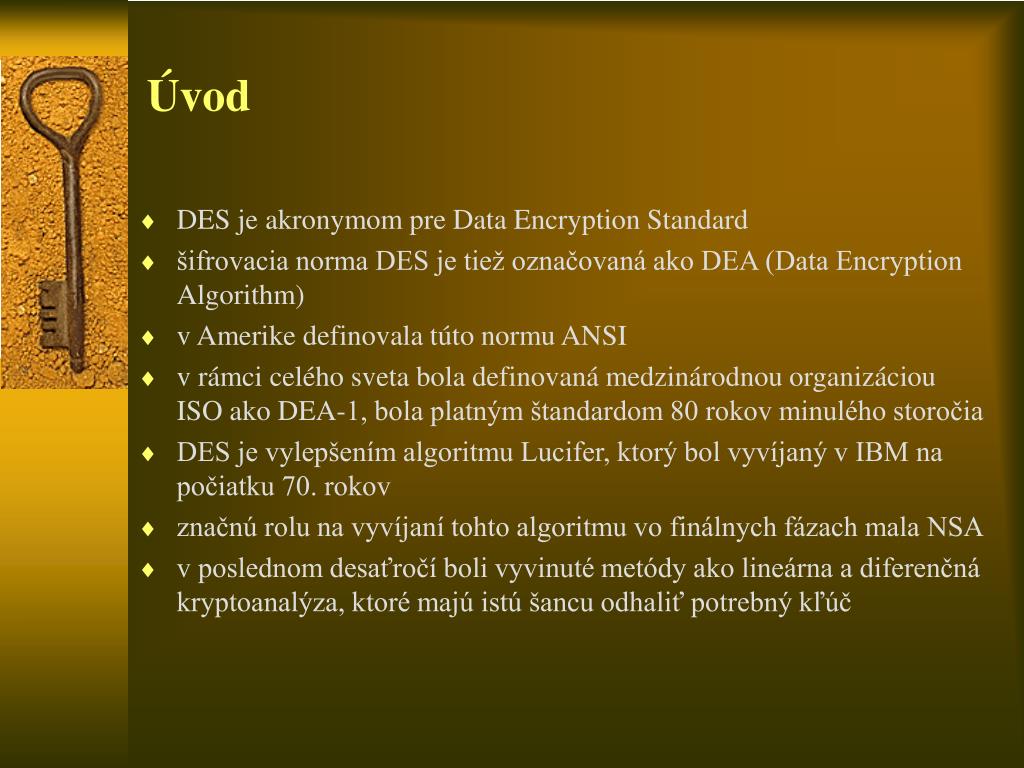 Úvod

♦ DES je akronymom pre Data Encryption Standard
♦ šifrovacia norma DES je tiež označovaná ako DEA (Data Encryption Algorithm)
♦ v Amerike definovala túto normu ANSI
♦ v rámci celého sveta bola definovaná medzinárodnou organizáciou ISO ako DEA-1, bola platným štandardom 80 rokov minulého storočia
♦ DES je vylepšením algoritmu Lucifer, ktorý bol vyvíjaný v IBM na počiatku 70. rokov
♦ značnú rolu na vyvíjaní tohto algoritmu vo finálnych fázach mala NSA
♦ v poslednom desaťročí boli vyvinuté metódy ako lineárna a diferenčná kryptoanalýza, ktoré majú istú šancu odhaliť potrebný kľúč